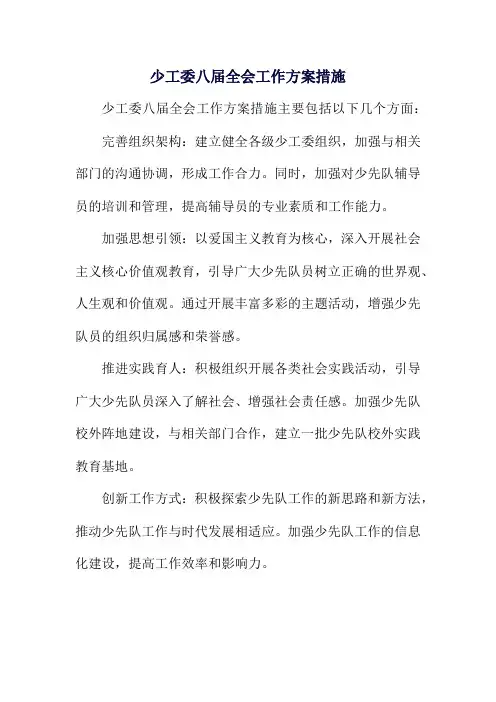 少工委八届全会工作方案措施

少工委八届全会工作方案措施主要包括以下几个方面：

完善组织架构：建立健全各级少工委组织，加强与相关部门的沟通协调，形成工作合力。同时，加强对少先队辅导员的培训和管理，提高辅导员的专业素质和工作能力。

加强思想引领：以爱国主义教育为核心，深入开展社会主义核心价值观教育，引导广大少先队员树立正确的世界观、人生观和价值观。通过开展丰富多彩的主题活动，增强少先队员的组织归属感和荣誉感。

推进实践育人：积极组织开展各类社会实践活动，引导广大少先队员深入了解社会、增强社会责任感。加强少先队校外阵地建设，与相关部门合作，建立一批少先队校外实践教育基地。

创新工作方式：积极探索少先队工作的新思路和新方法，推动少先队工作与时代发展相适应。加强少先队工作的信息化建设，提高工作效率和影响力。